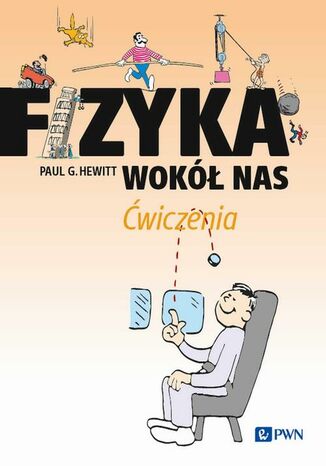 FIZYKA
PAUL G. HEWITT WOKÓŁ NAS
Ćwiczenia
PWN